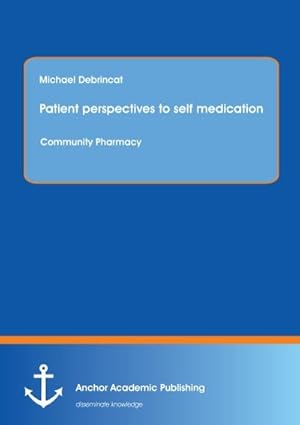 Michael Debrincat

Patient perspectives to self medication

Community Pharmacy

Anchor Academic Publishing

disseminate knowledge